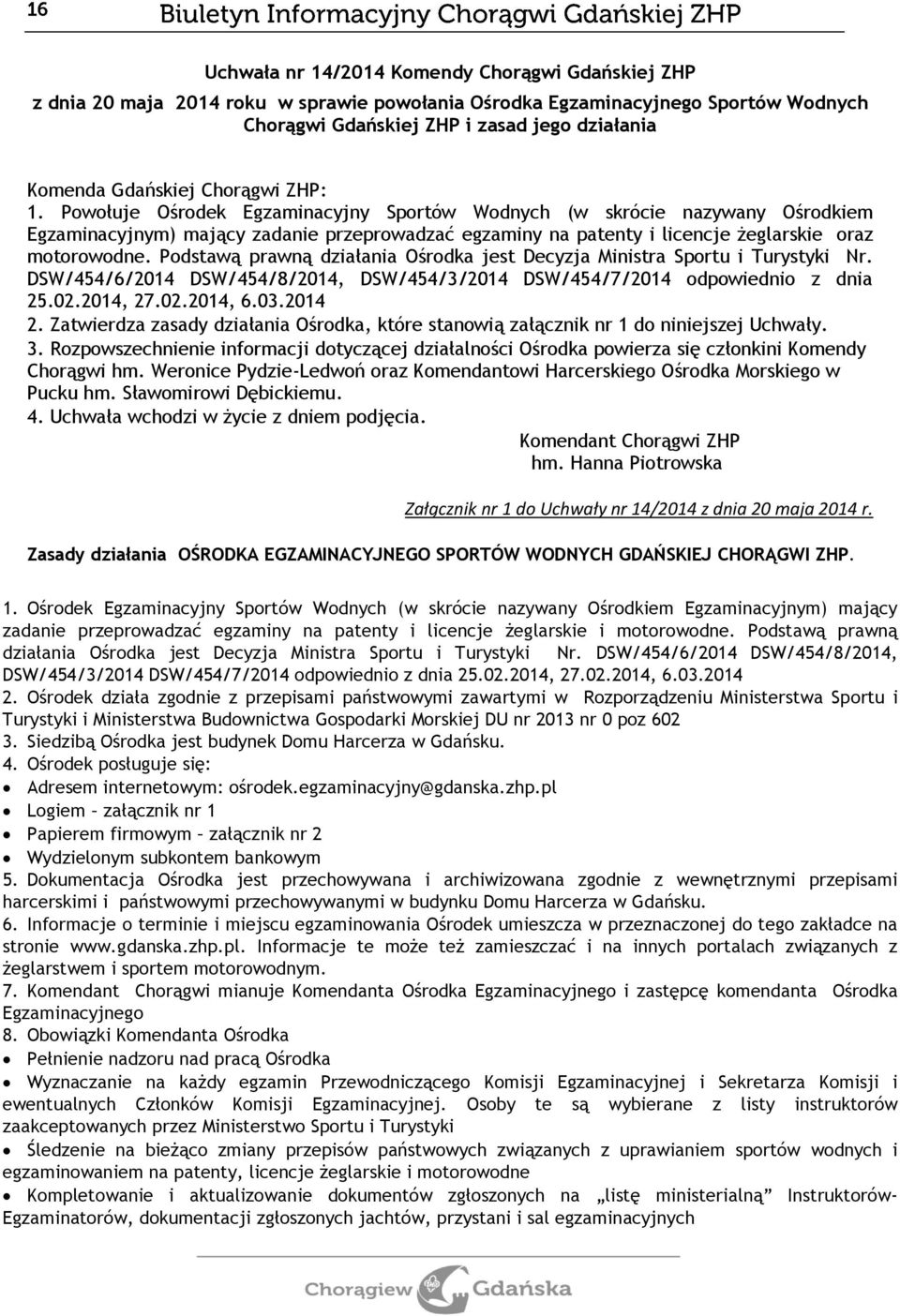 16 Biuletyn Informacyjny Chorągwi Gdańskiej ZHP

Uchwała nr 14/2014 Komendy Chorągwi Gdańskiej ZHP
z dnia 20 maja 2014 roku w sprawie powołania Ośrodka Egzaminacyjnego Sportów Wodnych Chorągwi Gdańskiej ZHP i zasad jego działania

Komenda Gdańskiej Chorągwi ZHP:
1. Powołuje Ośrodek Egzaminacyjny Sportów Wodnych (w skrócie nazywany Ośrodkiem Egzaminacyjnym) mający zadanie przeprowadzać egzaminy na patenty i licencje żeglarskie oraz motorowodne. Podstawą prawną działania Ośrodka jest Decyzja Ministra Sportu i Turystyki Nr. DSW/454/6/2014 DSW/454/8/2014, DSW/454/3/2014 DSW/454/7/2014 odpowiednio z dnia 25.02.2014, 27.02.2014, 6.03.2014
2. Zatwierdza zasady działania Ośrodka, które stanowią załącznik nr 1 do niniejszej Uchwały.
3. Rozpowszechnienie informacji dotyczącej działalności Ośrodka powierza się członkini Komendy Chorągwi hm. Weronice Pydzie-Ledwoń oraz Komendantowi Harcerskiego Ośrodka Morskiego w Pucku hm. Sławomirowi Dębickiemu.
4. Uchwała wchodzi w życie z dniem podjęcia.
Komendant Chorągwi ZHP
hm. Hanna Piotrowska

Załącznik nr 1 do Uchwały nr 14/2014 z dnia 20 maja 2014 r.

Zasady działania OŚRODKA EGZAMINACYJNEGO SPORTÓW WODNYCH GDAŃSKIEJ CHORĄGWI ZHP.

1. Ośrodek Egzaminacyjny Sportów Wodnych (w skrócie nazywany Ośrodkiem Egzaminacyjnym) mający zadanie przeprowadzać egzaminy na patenty i licencje żeglarskie i motorowodne. Podstawą prawną działania Ośrodka jest Decyzja Ministra Sportu i Turystyki Nr. DSW/454/6/2014 DSW/454/8/2014, DSW/454/3/2014 DSW/454/7/2014 odpowiednio z dnia 25.02.2014, 27.02.2014, 6.03.2014
2. Ośrodek działa zgodnie z przepisami państwowymi zawartymi w Rozporządzeniu Ministerstwa Sportu i Turystyki i Ministerstwa Budownictwa Gospodarki Morskiej DU nr 2013 nr 0 poz 602
3. Siedzibą Ośrodka jest budynek Domu Harcerza w Gdańsku.
4. Ośrodek posługuje się:
• Adresem internetowym: ośrodek.egzaminacyjny@gdanska.zhp.pl
• Logiem – załącznik nr 1
• Papierem firmowym – załącznik nr 2
• Wydzielonym subkontem bankowym
5. Dokumentacja Ośrodka jest przechowywana i archiwizowana zgodnie z wewnętrznymi przepisami harcerskimi i państwowymi przechowywanymi w budynku Domu Harcerza w Gdańsku.
6. Informacje o terminie i miejscu egzaminowania Ośrodek umieszcza w przeznaczonej do tego zakładce na stronie www.gdanska.zhp.pl. Informacje te może też zamieszczać i na innych portalach związanych z żeglarstwem i sportem motorowodnym.
7. Komendant Chorągwi mianuje Komendanta Ośrodka Egzaminacyjnego i zastępcę komendanta Ośrodka Egzaminacyjnego
8. Obowiązki Komendanta Ośrodka
• Pełnienie nadzoru nad pracą Ośrodka
• Wyznaczanie na każdy egzamin Przewodniczącego Komisji Egzaminacyjnej i Sekretarza Komisji i ewentualnych Członków Komisji Egzaminacyjnej. Osoby te są wybierane z listy instruktorów zaakceptowanych przez Ministerstwo Sportu i Turystyki
• Śledzenie na bieżąco zmiany przepisów państwowych związanych z uprawianiem sportów wodnych i egzaminowaniem na patenty, licencje żeglarskie i motorowodne
• Kompletowanie i aktualizowanie dokumentów zgłoszonych na „listę ministerialną” Instruktorów-Egzaminatorów, dokumentacji zgłoszonych jachtów, przystani i sal egzaminacyjnych

Chorągiew Gdańska